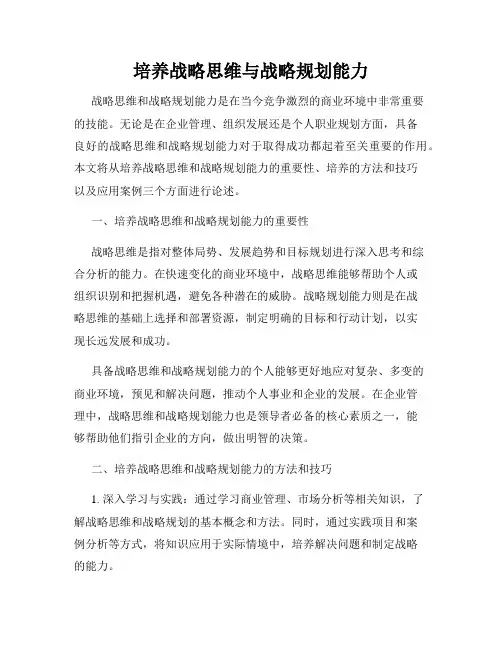 培养战略思维与战略规划能力

战略思维和战略规划能力是在当今竞争激烈的商业环境中非常重要的技能。无论是在企业管理、组织发展还是个人职业规划方面，具备良好的战略思维和战略规划能力对于取得成功都起着至关重要的作用。本文将从培养战略思维和战略规划能力的重要性、培养的方法和技巧以及应用案例三个方面进行论述。

一、培养战略思维和战略规划能力的重要性

战略思维是指对整体局势、发展趋势和目标规划进行深入思考和综合分析的能力。在快速变化的商业环境中，战略思维能够帮助个人或组织识别和把握机遇，避免各种潜在的威胁。战略规划能力则是在战略思维的基础上选择和部署资源，制定明确的目标和行动计划，以实现长远发展和成功。

具备战略思维和战略规划能力的个人能够更好地应对复杂、多变的商业环境，预见和解决问题，推动个人事业和企业的发展。在企业管理中，战略思维和战略规划能力也是领导者必备的核心素质之一，能够帮助他们指引企业的方向，做出明智的决策。

二、培养战略思维和战略规划能力的方法和技巧

1. 深入学习与实践：通过学习商业管理、市场分析等相关知识，了解战略思维和战略规划的基本概念和方法。同时，通过实践项目和案例分析等方式，将知识应用于实际情境中，培养解决问题和制定战略的能力。